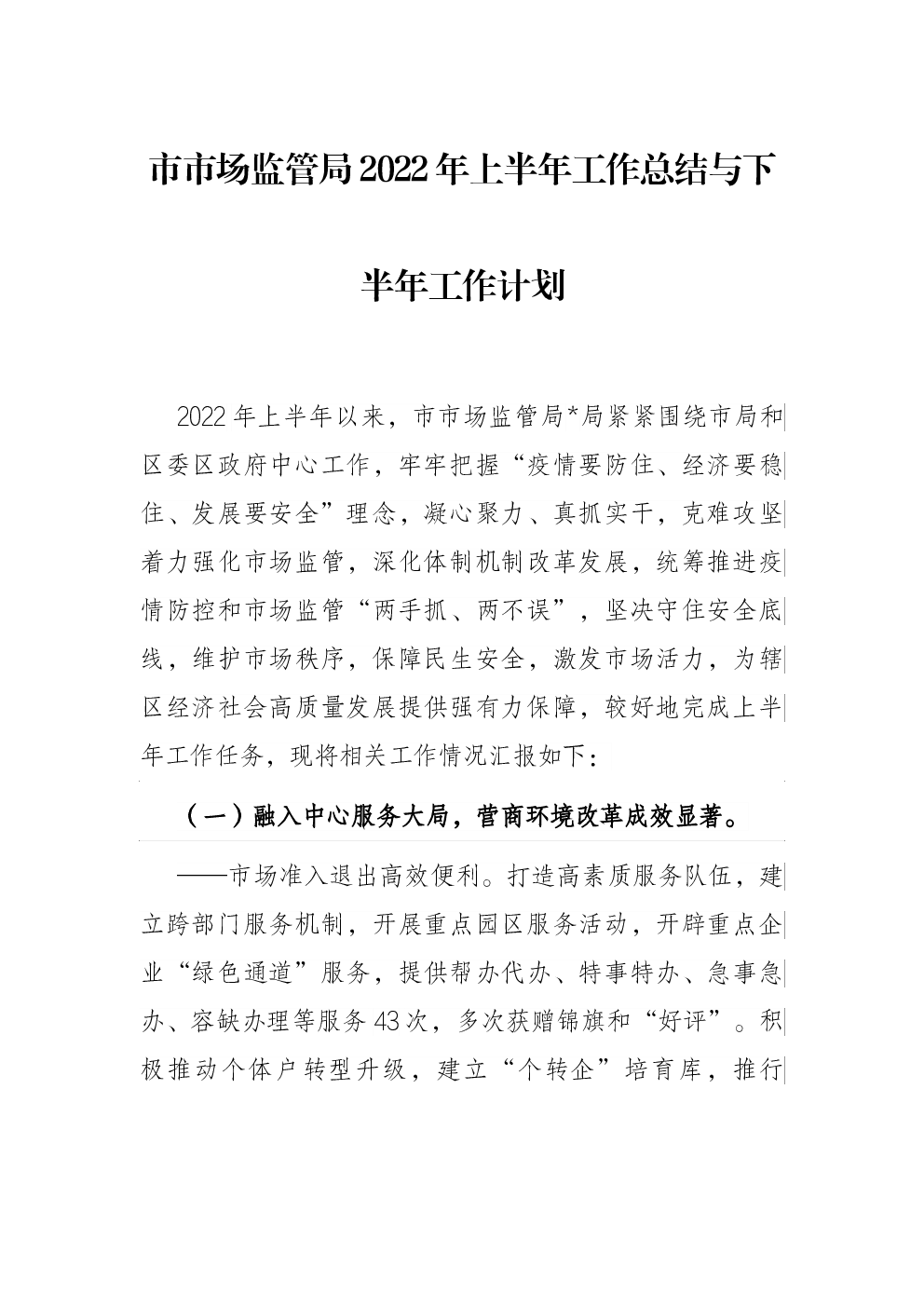 市市场监管局2022年上半年工作总结与下半年工作计划

2022年上半年以来，市市场监管局*局紧紧围绕市局和区委区政府中心工作，牢牢把握“疫情要防住、经济要稳住、发展要安全”理念，凝心聚力、真抓实干，克难攻坚着力强化市场监管，深化体制机制改革发展，统筹推进疫情防控和市场监管“两手抓、两不误”，坚决守住安全底线，维护市场秩序，保障民生安全，激发市场活力，为辖区经济社会高质量发展提供强有力保障，较好地完成上半年工作任务，现将相关工作情况汇报如下：

（一）融入中心服务大局，营商环境改革成效显著。

——市场准入退出高效便利。打造高素质服务队伍，建立跨部门服务机制，开展重点园区服务活动，开辟重点企业“绿色通道”服务，提供帮办代办、特事特办、急事急办、容缺办理等服务43次，多次获赠锦旗和“好评”。积极推动个体户转型升级，建立“个转企”培育库，推行